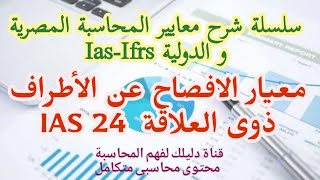 سلسلة شرح معايير المحاسبة المصرية و الدولية Ias-Ifrs

معيار الافصاح عن الأطراف ذوى العلاقة IAS 24

قناة دليلك لفهم المحاسبة
محتوى محاسبى متكامل